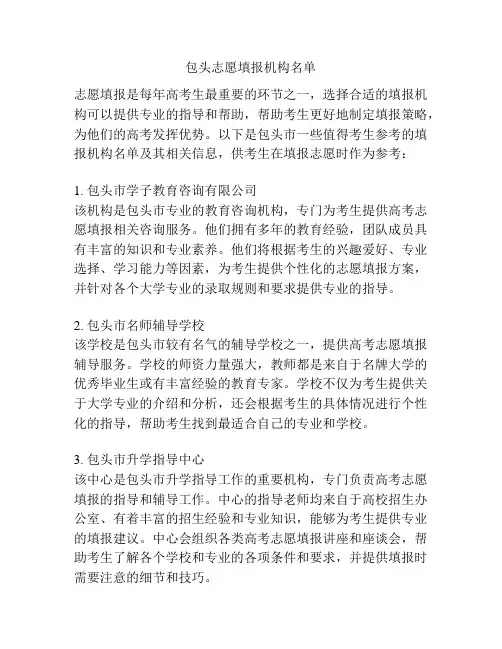 包头志愿填报机构名单

志愿填报是每年高考生最重要的环节之一，选择合适的填报机构可以提供专业的指导和帮助，帮助考生更好地制定填报策略，为他们的高考发挥优势。以下是包头市一些值得考生参考的填报机构名单及其相关信息，供考生在填报志愿时作为参考：

1. 包头市学子教育咨询有限公司
该机构是包头市专业的教育咨询机构，专门为考生提供高考志愿填报相关咨询服务。他们拥有多年的教育经验，团队成员具有丰富的知识和专业素养。他们将根据考生的兴趣爱好、专业选择、学习能力等因素，为考生提供个性化的志愿填报方案，并针对各个大学专业的录取规则和要求提供专业的指导。

2. 包头市名师辅导学校
该学校是包头市较有名气的辅导学校之一，提供高考志愿填报辅导服务。学校的师资力量强大，教师都是来自于名牌大学的优秀毕业生或有丰富经验的教育专家。学校不仅为考生提供关于大学专业的介绍和分析，还会根据考生的具体情况进行个性化的指导，帮助考生找到最适合自己的专业和学校。

3. 包头市升学指导中心
该中心是包头市升学指导工作的重要机构，专门负责高考志愿填报的指导和辅导工作。中心的指导老师均来自于高校招生办公室、有着丰富的招生经验和专业知识，能够为考生提供专业的填报建议。中心会组织各类高考志愿填报讲座和座谈会，帮助考生了解各个学校和专业的各项条件和要求，并提供填报时需要注意的细节和技巧。